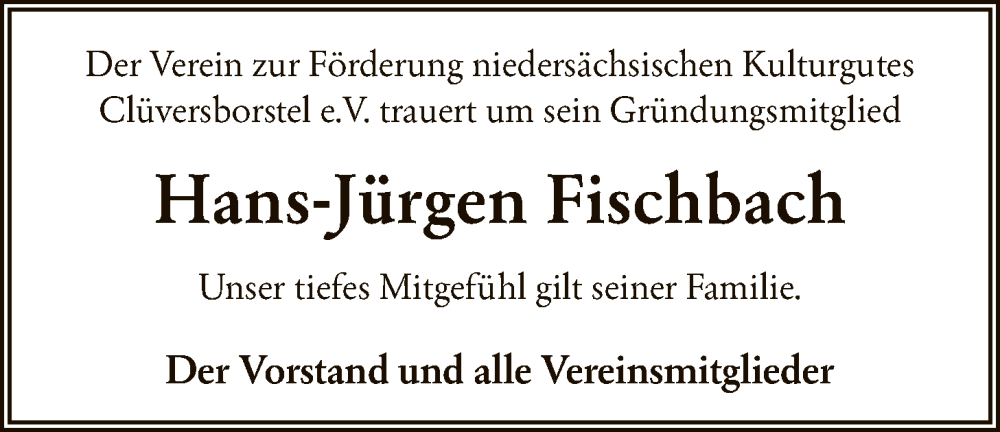 Der Verein zur Förderung niedersächsischen Kulturgutes Clüversborstel e.V. trauert um sein Gründungsmitglied

Hans-Jürgen Fischbach

Unser tiefes Mitgefühl gilt seiner Familie.

Der Vorstand und alle Vereinsmitglieder